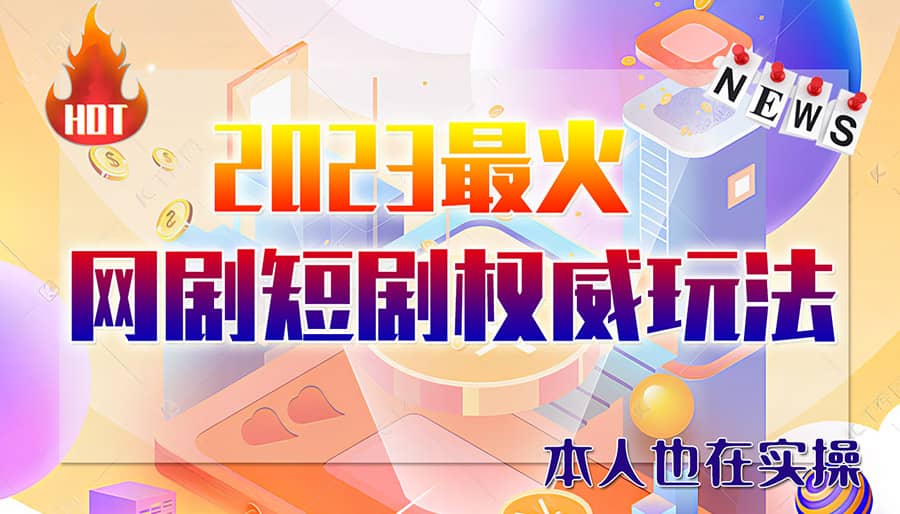 HOT

NEWS

2023最火

网剧短剧权威玩法

本人也在实操